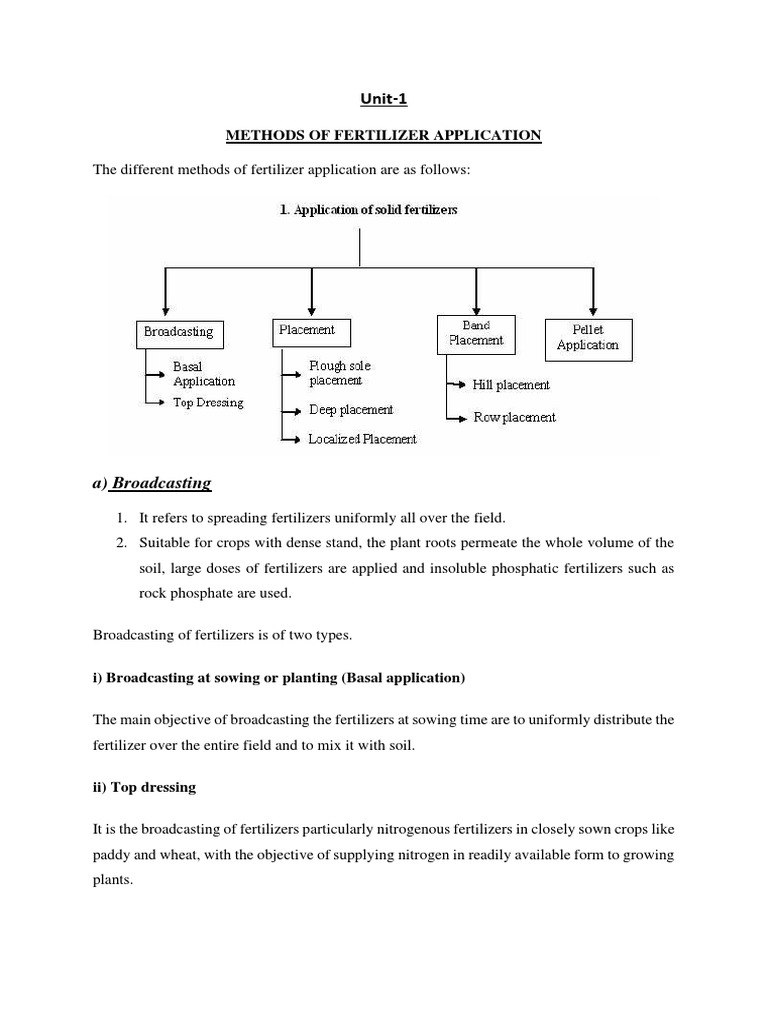 Unit-1

METHODS OF FERTILIZER APPLICATION

The different methods of fertilizer application are as follows:

1. Application of solid fertilizers

Broadcasting

Basal Application

Top Dressing

Placement

Plough sole placement

Deep placement

Localized Placement

Band Placement

Hill placement

Row placement

Pellet Application

a) Broadcasting

1. It refers to spreading fertilizers uniformly all over the field.
2. Suitable for crops with dense stand, the plant roots permeate the whole volume of the soil, large doses of fertilizers are applied and insoluble phosphatic fertilizers such as rock phosphate are used.

Broadcasting of fertilizers is of two types.

i) Broadcasting at sowing or planting (Basal application)

The main objective of broadcasting the fertilizers at sowing time are to uniformly distribute the fertilizer over the entire field and to mix it with soil.

ii) Top dressing

It is the broadcasting of fertilizers particularly nitrogenous fertilizers in closely sown crops like paddy and wheat, with the objective of supplying nitrogen in readily available form to growing plants.